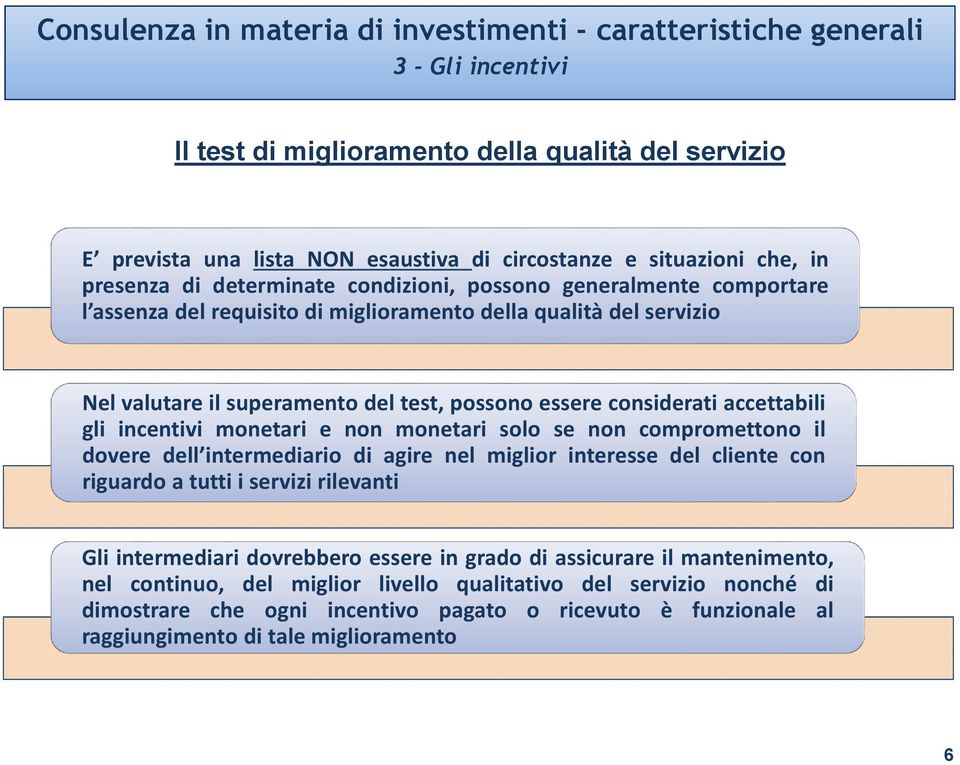 Consulenza in materia di investimenti - caratteristiche generali
3 - Gli incentivi

Il test di miglioramento della qualità del servizio

E’ prevista una lista NON esaustiva di circostanze e situazioni che, in presenza di determinate condizioni, possono generalmente comportare l’assenza del requisito di miglioramento della qualità del servizio

Nel valutare il superamento del test, possono essere considerati accettabili gli incentivi monetari e non monetari solo se non compromettono il dovere dell’intermediario di agire nel miglior interesse del cliente con riguardo a tutti i servizi rilevanti

Gli intermediari dovrebbero essere in grado di assicurare il mantenimento, nel continuo, del miglior livello qualitativo del servizio nonché di dimostrare che ogni incentivo pagato o ricevuto è funzionale al raggiungimento di tale miglioramento

6